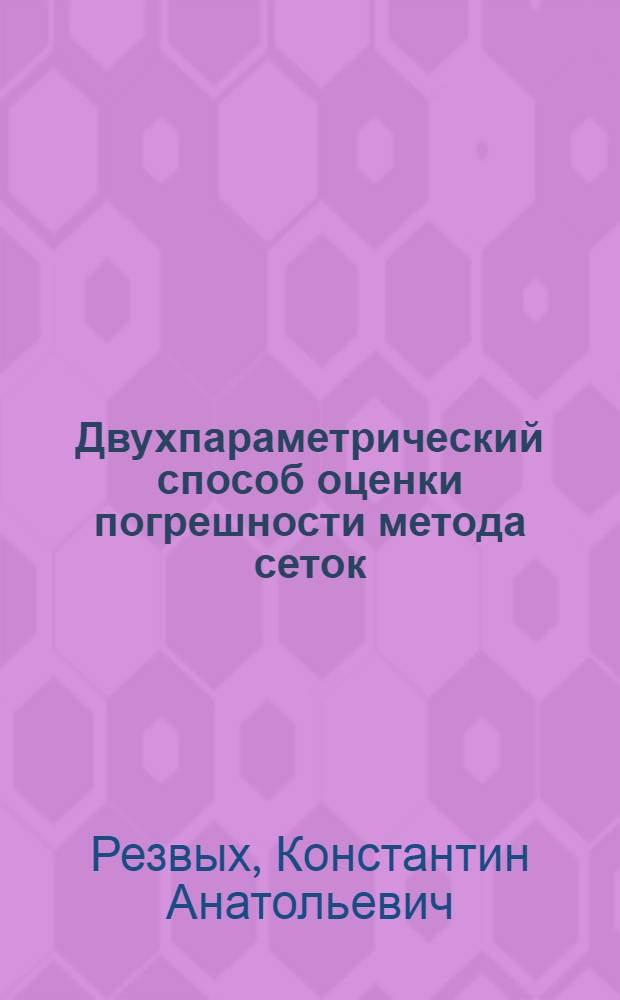 Двухпараметрический способ оценки погрешности метода сеток

Резвых, Константин Анатольевич